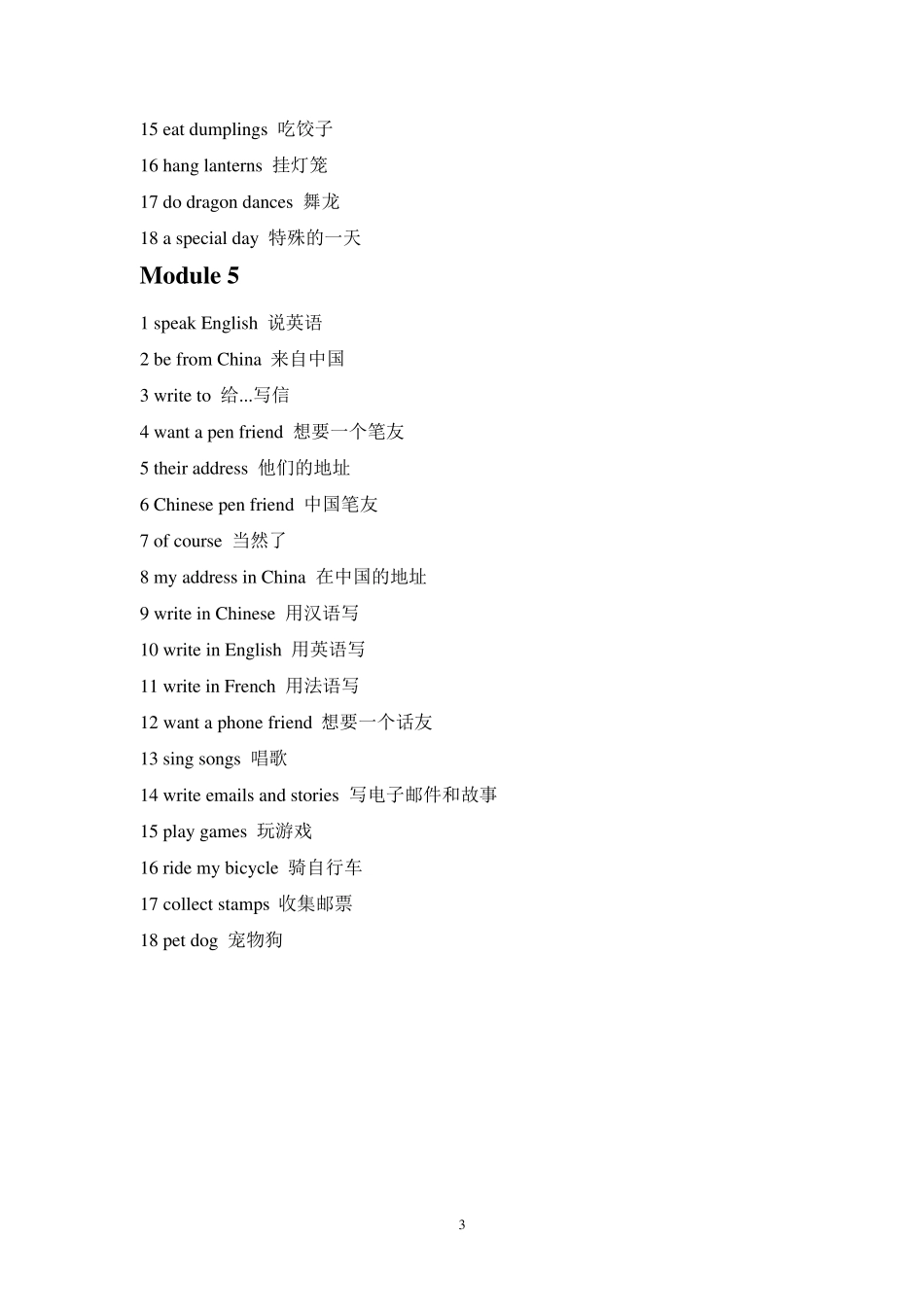 15 eat dumplings 吃饺子

16 hang lanterns 挂灯笼

17 do dragon dances 舞龙

18 a special day 特殊的一天

Module 5

1 speak English 说英语

2 be from China 来自中国

3 write to 给...写信

4 want a pen friend 想要一个笔友

5 their address 他们的地址

6 Chinese pen friend 中国笔友

7 of course 当然了

8 my address in China 在中国的地址

9 write in Chinese 用汉语写

10 write in English 用英语写

11 write in French 用法语写

12 want a phone friend 想要一个话友

13 sing songs 唱歌

14 write emails and stories 写电子邮件和故事

15 play games 玩游戏

16 ride my bicycle 骑自行车

17 collect stamps 收集邮票

18 pet dog 宠物狗

3